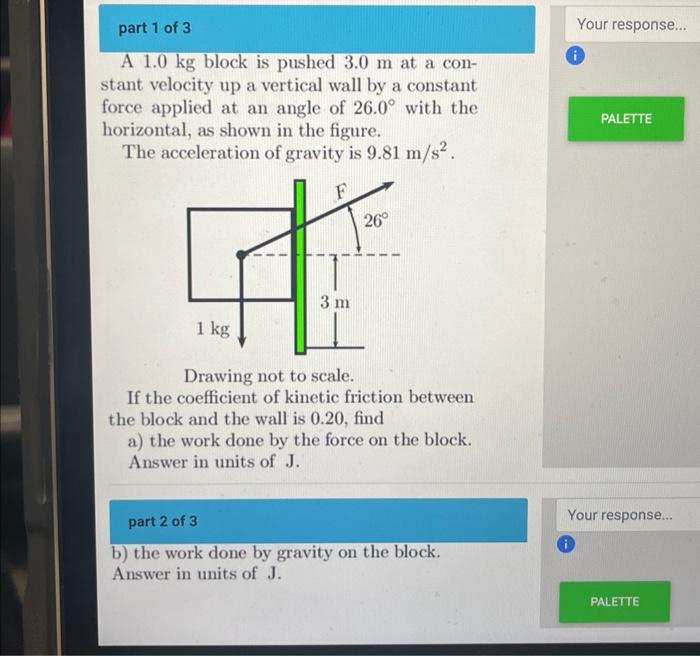 part 1 of 3

A 1.0 kg block is pushed 3.0 m at a constant velocity up a vertical wall by a constant force applied at an angle of 26.0° with the horizontal, as shown in the figure.

The acceleration of gravity is $9.81 m/s^2$.

F

26°

3 m

1 kg

Drawing not to scale.

If the coefficient of kinetic friction between the block and the wall is 0.20, find

a) the work done by the force on the block.
Answer in units of J.

Your response...

PALETTE

part 2 of 3

b) the work done by gravity on the block.
Answer in units of J.

Your response...

PALETTE